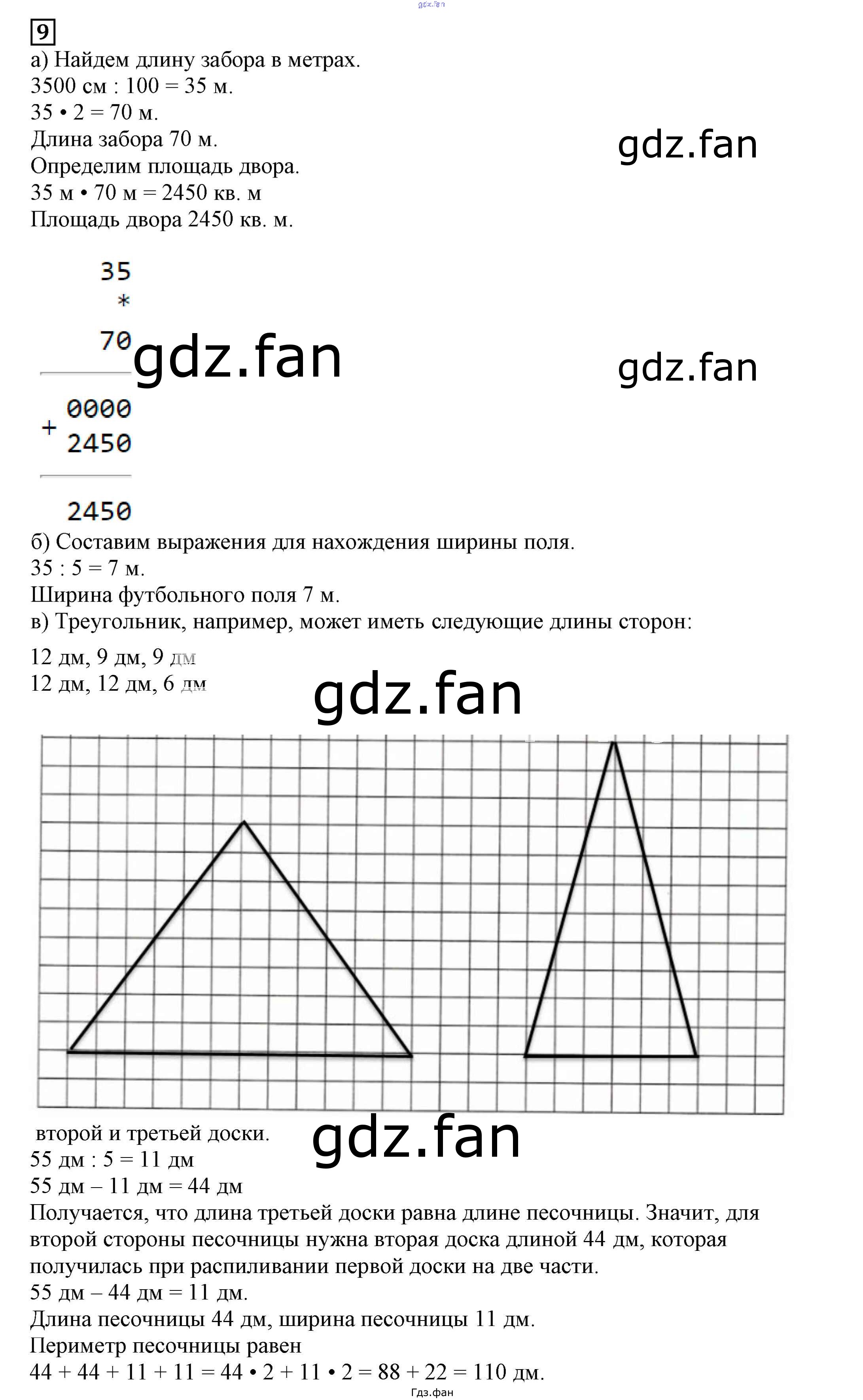 9

а) Найдем длину забора в метрах.
3500 см : 100 = 35 м.
35 • 2 = 70 м.
Длина забора 70 м.
Определим площадь двора.
35 м • 70 м = 2450 кв. м
Площадь двора 2450 кв. м.

35
*
70

+ 0000
2450

2450

б) Составим выражения для нахождения ширины поля.
35 : 5 = 7 м.
Ширина футбольного поля 7 м.
в) Треугольник, например, может иметь следующие длины сторон:

12 дм, 9 дм, 9 дм
12 дм, 12 дм, 6 дм

второй и третьей доски.
55 дм : 5 = 11 дм
55 дм – 11 дм = 44 дм
Получается, что длина третьей доски равна длине песочницы. Значит, для второй стороны песочницы нужна вторая доска длиной 44 дм, которая получилась при распиливании первой доски на две части.
55 дм – 44 дм = 11 дм.
Длина песочницы 44 дм, ширина песочницы 11 дм.
Периметр песочницы равен
44 + 44 + 11 + 11 = 44 • 2 + 11 • 2 = 88 + 22 = 110 дм.

Гдз.фан

gdz.fan